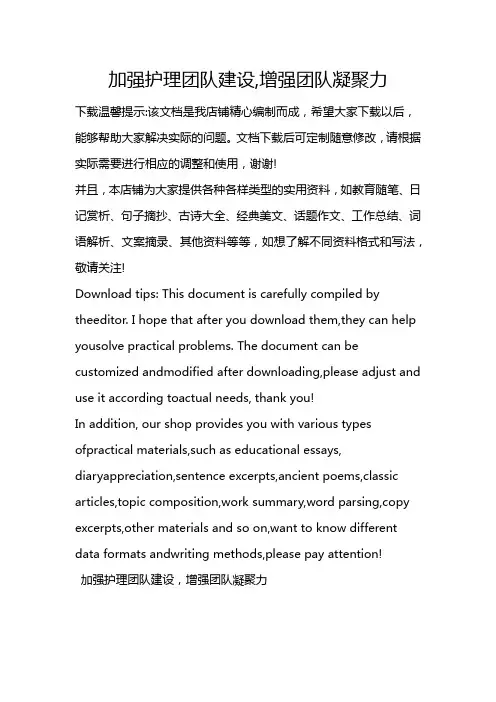 加强护理团队建设,增强团队凝聚力

下载温馨提示:该文档是我店铺精心编制而成，希望大家下载以后，能够帮助大家解决实际的问题。文档下载后可定制随意修改，请根据实际需要进行相应的调整和使用，谢谢!

并且，本店铺为大家提供各种各样类型的实用资料，如教育随笔、日记赏析、句子摘抄、古诗大全、经典美文、话题作文、工作总结、词语解析、文案摘录、其他资料等等，如想了解不同资料格式和写法，敬请关注!

Download tips: This document is carefully compiled by theeditor. I hope that after you download them,they can help yousolve practical problems. The document can be customized andmodified after downloading,please adjust and use it according toactual needs, thank you!

In addition, our shop provides you with various types ofpractical materials,such as educational essays, diaryappreciation,sentence excerpts,ancient poems,classic articles,topic composition,work summary,word parsing,copy excerpts,other materials and so on,want to know different data formats andwriting methods,please pay attention!

加强护理团队建设，增强团队凝聚力